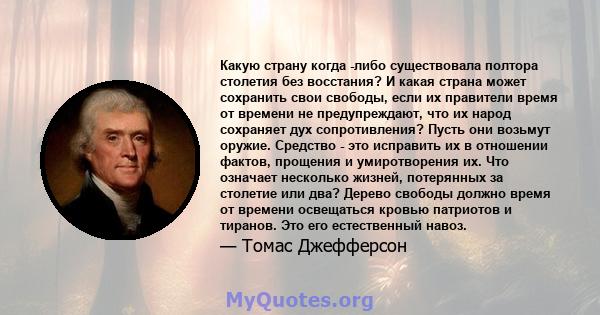 Какую страну когда -либо существовала полтора столетия без восстания? И какая страна может сохранить свои свободы, если их правители время от времени не предупреждают, что их народ сохраняет дух сопротивления? Пусть они возьмут оружие. Средство - это исправить их в отношении фактов, прощения и умиротворения их. Что означает несколько жизней, потерянных за столетие или два? Дерево свободы должно время от времени освещаться кровью патриотов и тиранов. Это его естественный навоз.

— Томас Джефферсон

MyQuotes.org